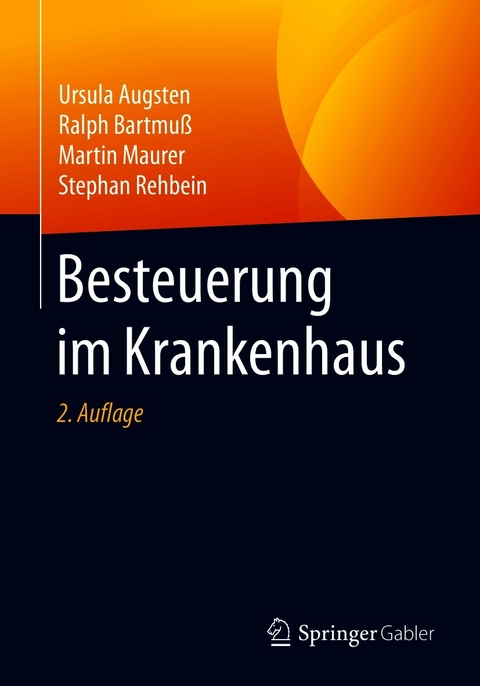 Ursula Augsten
Ralph Bartmuß
Martin Maurer
Stephan Rehbein

Besteuerung im Krankenhaus

2. Auflage

Springer Gabler